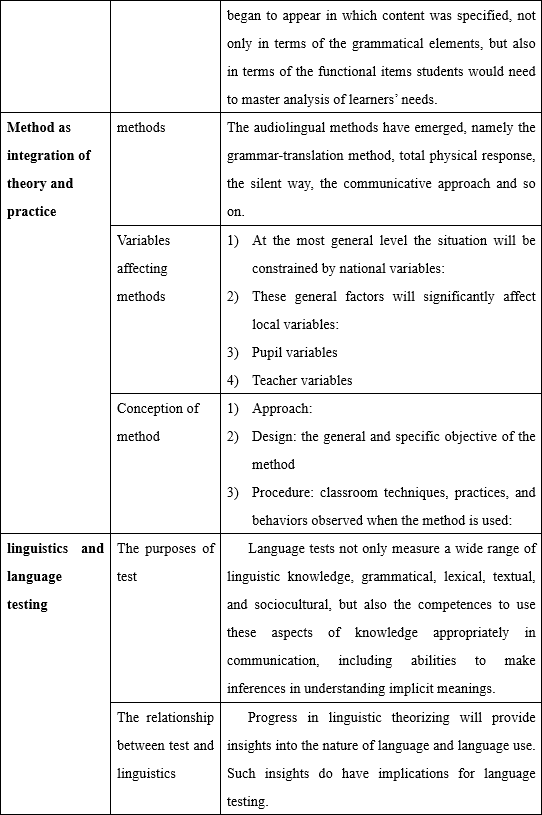 | | | |
|---|---|---|
| | | began to appear in which content was specified, not only in terms of the grammatical elements, but also in terms of the functional items students would need to master analysis of learners' needs. |
| **Method as integration of theory and practice** | methods | The audiolingual methods have emerged, namely the grammar-translation method, total physical response, the silent way, the communicative approach and so on. |
| | Variables affecting methods | 1) At the most general level the situation will be constrained by national variables: 2) These general factors will significantly affect local variables: 3) Pupil variables 4) Teacher variables |
| | Conception of method | 1) Approach: 2) Design: the general and specific objective of the method 3) Procedure: classroom techniques, practices, and behaviors observed when the method is used: |
| **linguistics and language testing** | The purposes of test | Language tests not only measure a wide range of linguistic knowledge, grammatical, lexical, textual, and sociocultural, but also the competences to use these aspects of knowledge appropriately in communication, including abilities to make inferences in understanding implicit meanings. |
| | The relationship between test and linguistics | Progress in linguistic theorizing will provide insights into the nature of language and language use. Such insights do have implications for language testing. |